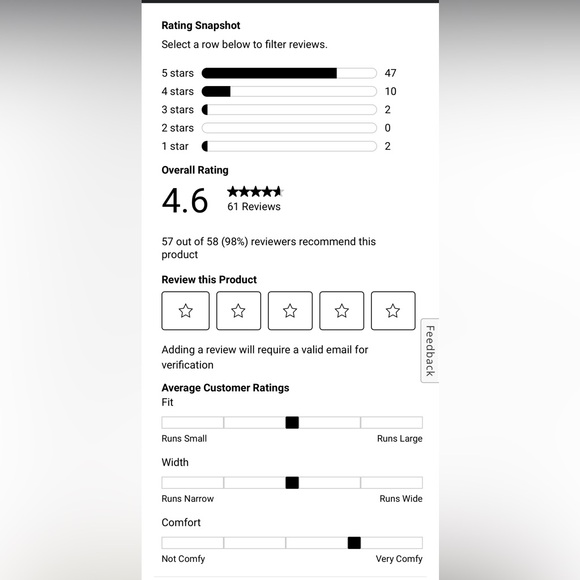 Rating Snapshot
Select a row below to filter reviews.

5 stars 47
4 stars 10
3 stars 2
2 stars 0
1 star 2

Overall Rating
4.6
61 Reviews

57 out of 58 (98%) reviewers recommend this product

Review this Product

Adding a review will require a valid email for verification

Feedback

Average Customer Ratings
Fit
Runs Small Runs Large

Width
Runs Narrow Runs Wide

Comfort
Not Comfy Very Comfy